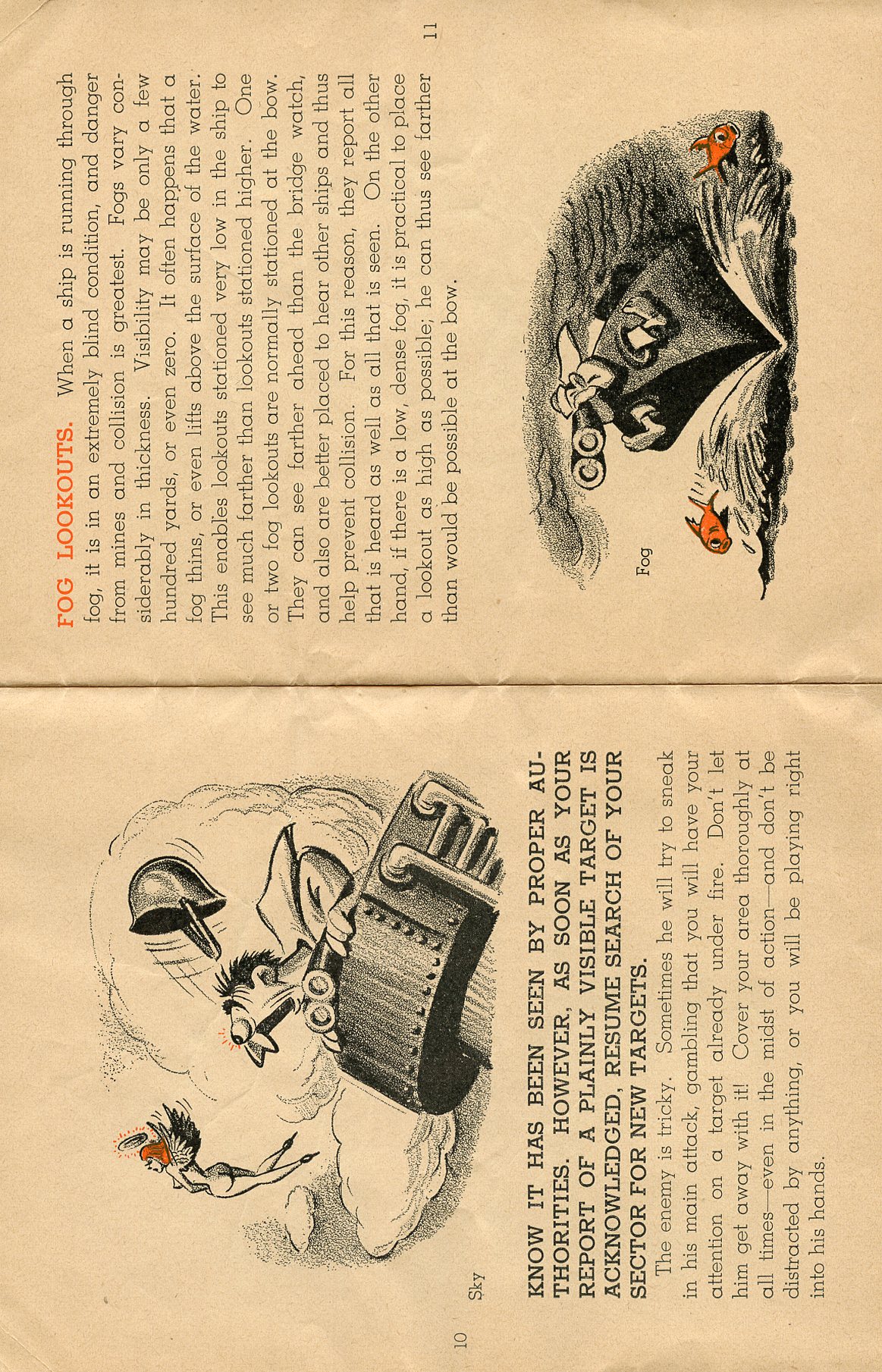 10

Sky

KNOW IT HAS BEEN SEEN BY PROPER AUTHORITIES. HOWEVER, AS SOON AS YOUR REPORT OF A PLAINLY VISIBLE TARGET IS ACKNOWLEDGED, RESUME SEARCH OF YOUR SECTOR FOR NEW TARGETS.

The enemy is tricky. Sometimes he will try to sneak in his main attack, gambling that you will have your attention on a target already under fire. Don't let him get away with it! Cover your area thoroughly at all times—even in the midst of action—and don't be distracted by anything, or you will be playing right into his hands.

FOG LOOKOUTS. When a ship is running through fog, it is in an extremely blind condition, and danger from mines and collision is greatest. Fogs vary considerably in thickness. Visibility may be only a few hundred yards, or even zero. It often happens that a fog thins, or even lifts above the surface of the water. This enables lookouts stationed very low in the ship to see much farther than lookouts stationed higher. One or two fog lookouts are normally stationed at the bow. They can see farther ahead than the bridge watch, and also are better placed to hear other ships and thus help prevent collision. For this reason, they report all that is heard as well as all that is seen. On the other hand, if there is a low, dense fog, it is practical to place a lookout as high as possible; he can thus see farther than would be possible at the bow.

Fog

11